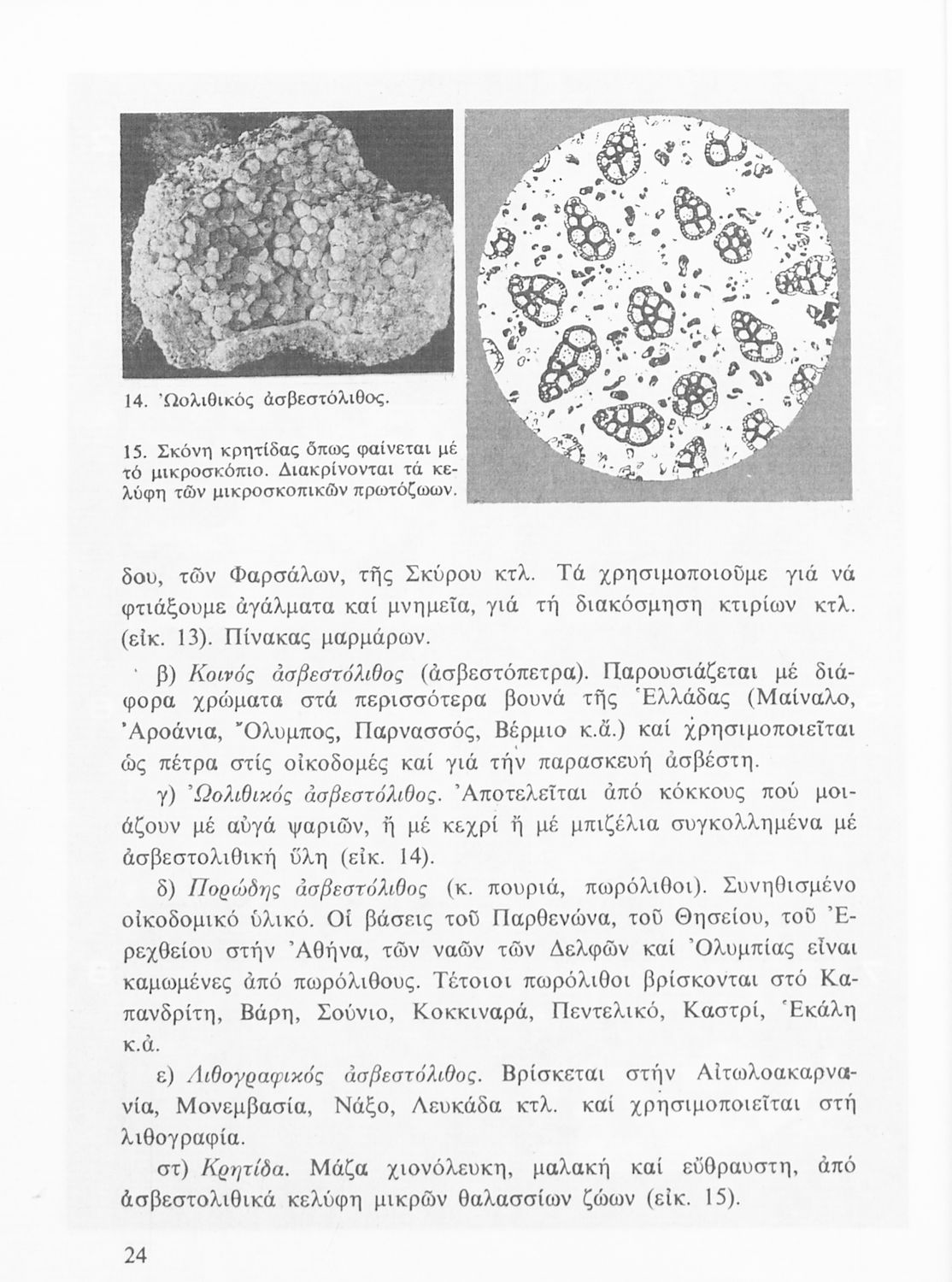 14. Ὠολιθικός ἀσβεστόλιθος.

15. Σκόνη κρητίδας ὅπως φαίνεται μέ τό μικροσκόπιο. Διακρίνονται τά κελύφη τῶν μικροσκοπικῶν πρωτόζωων.

δου, τῶν Φαρσάλων, τῆς Σκύρου κτλ. Τά χρησιμοποιοῦμε γιά νά φτιάξουμε ἀγάλματα καί μνημεῖα, γιά τή διακόσμηση κτιρίων κτλ. (εἰκ. 13). Πίνακας μαρμάρων.

β) Κοινός ἀσβεστόλιθος (ἀσβεστόπετρα). Παρουσιάζεται μέ διάφορα χρώματα στά περισσότερα βουνά τῆς Ἑλλάδας (Μαίναλο, Ἀροάνια, Ὄλυμπος, Παρνασσός, Βέρμιο κ.ἄ.) καί χρησιμοποιεῖται ὡς πέτρα στίς οἰκοδομές καί γιά τήν παρασκευή ἀσβέστη.

γ) Ὠολιθικός ἀσβεστόλιθος. Ἀποτελεῖται ἀπό κόκκους πού μοιάζουν μέ αὐγά ψαριῶν, ἤ μέ κεχρί ἤ μέ μπιζέλια συγκολλημένα μέ ἀσβεστολιθική ὕλη (εἰκ. 14).

δ) Πορώδης ἀσβεστόλιθος (κ. πουριά, πωρόλιθοι). Συνηθισμένο οἰκοδομικό ὑλικό. Οἱ βάσεις τοῦ Παρθενώνα, τοῦ Θησείου, τοῦ Ἐρεχθείου στήν Ἀθήνα, τῶν ναῶν τῶν Δελφῶν καί Ὀλυμπίας εἶναι καμωμένες ἀπό πωρόλιθους. Τέτοιοι πωρόλιθοι βρίσκονται στό Καπανδρίτη, Βάρη, Σούνιο, Κοκκιναρά, Πεντελικό, Καστρί, Ἑκάλη κ.ἄ.

ε) Λιθογραφικός ἀσβεστόλιθος. Βρίσκεται στήν Αἰτωλοακαρνανία, Μονεμβασία, Νάξο, Λευκάδα κτλ. καί χρησιμοποιεῖται στή λιθογραφία.

στ) Κρητίδα. Μάζα χιονόλευκη, μαλακή καί εὔθραυστη, ἀπό ἀσβεστολιθικά κελύφη μικρῶν θαλασσίων ζώων (εἰκ. 15).

24